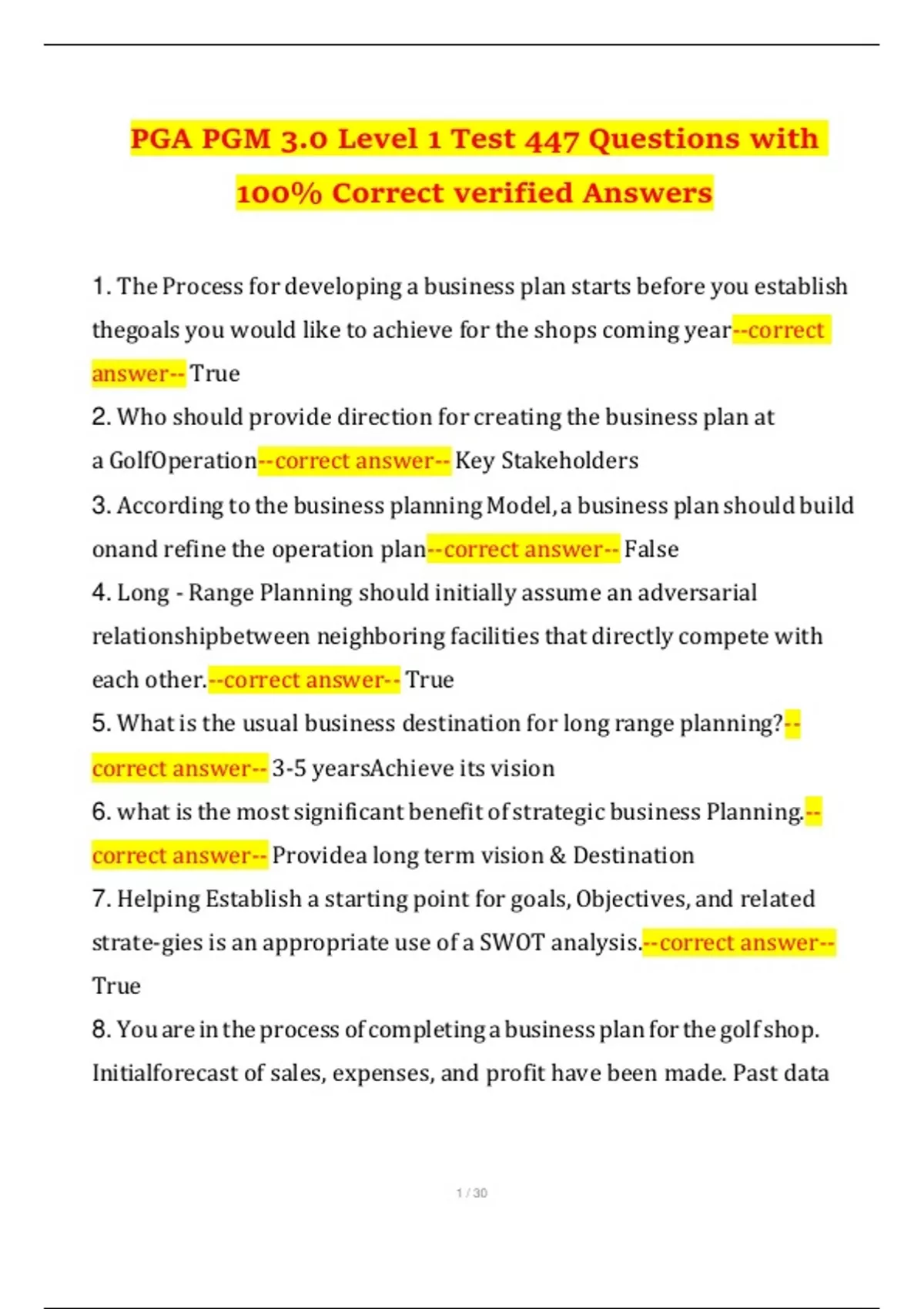 PGA PGM 3.0 Level 1 Test 447 Questions with 100% Correct verified Answers

1. The Process for developing a business plan starts before you establish thegoals you would like to achieve for the shops coming year--correct answer-- True

2. Who should provide direction for creating the business plan at a GolfOperation--correct answer-- Key Stakeholders

3. According to the business planning Model, a business plan should build onand refine the operation plan--correct answer-- False

4. Long - Range Planning should initially assume an adversarial relationshipbetween neighboring facilities that directly compete with each other.--correct answer-- True

5. What is the usual business destination for long range planning?--correct answer-- 3-5 yearsAchieve its vision

6. what is the most significant benefit of strategic business Planning.--correct answer-- Providea long term vision & Destination

7. Helping Establish a starting point for goals, Objectives, and related strate-gies is an appropriate use of a SWOT analysis.--correct answer-- True

8. You are in the process of completing a business plan for the golf shop. Initialforecast of sales, expenses, and profit have been made. Past data

1 / 30